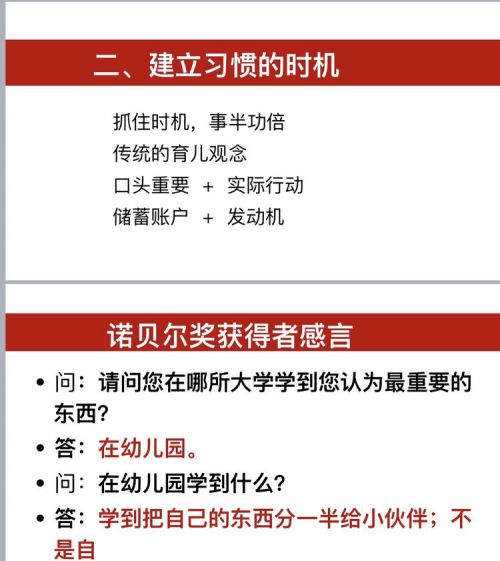 二、建立习惯的时机

抓住时机，事半功倍
传统的育儿观念
口头重要 + 实际行动
储蓄账户 + 发动机

诺贝尔奖获得者感言

• 问：请问您在哪所大学学到您认为最重要的东西？
• 答：在幼儿园。
• 问：在幼儿园学到什么？
• 答：学到把自己的东西分一半给小伙伴；不是自